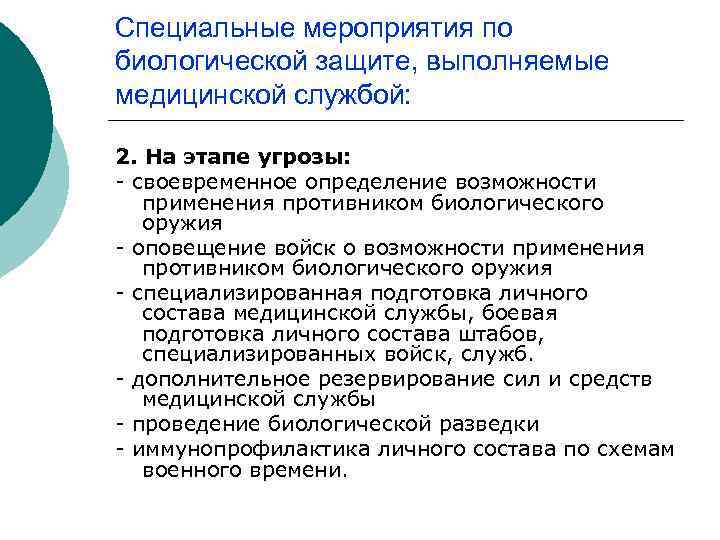 Специальные мероприятия по биологической защите, выполняемые медицинской службой:

2. На этапе угрозы:

- своевременное определение возможности применения противником биологического оружия

- оповещение войск о возможности применения противником биологического оружия

- специализированная подготовка личного состава медицинской службы, боевая подготовка личного состава штабов, специализированных войск, служб.

- дополнительное резервирование сил и средств медицинской службы

- проведение биологической разведки

- иммунопрофилактика личного состава по схемам военного времени.